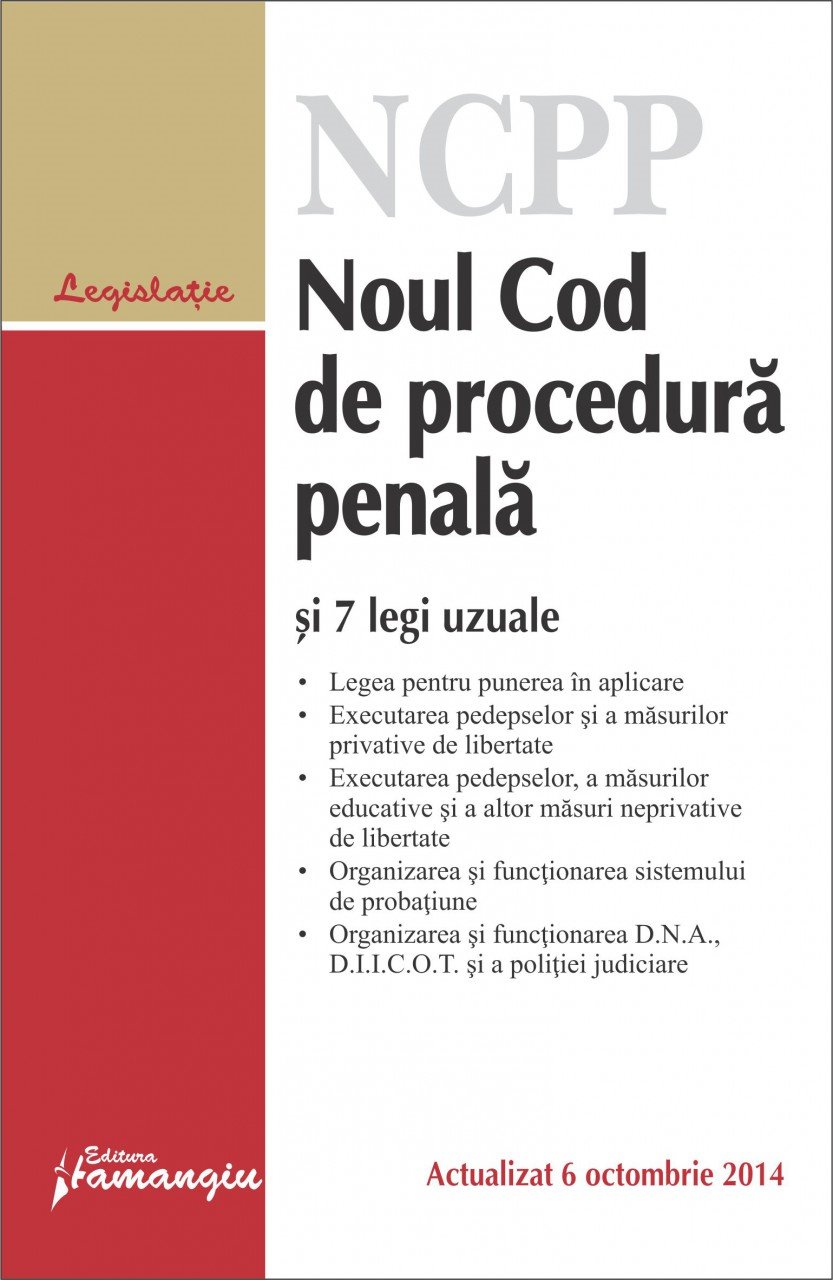 NCPP

Legislație

Noul Cod de procedură penală

și 7 legi uzuale

• Legea pentru punerea în aplicare
• Executarea pedepselor şi a măsurilor privative de libertate
• Executarea pedepselor, a măsurilor educative şi a altor măsuri neprivative de libertate
• Organizarea şi funcţionarea sistemului de probaţiune
• Organizarea şi funcţionarea D.N.A., D.I.I.C.O.T. şi a poliţiei judiciare

Editura Hamangiu

Actualizat 6 octombrie 2014